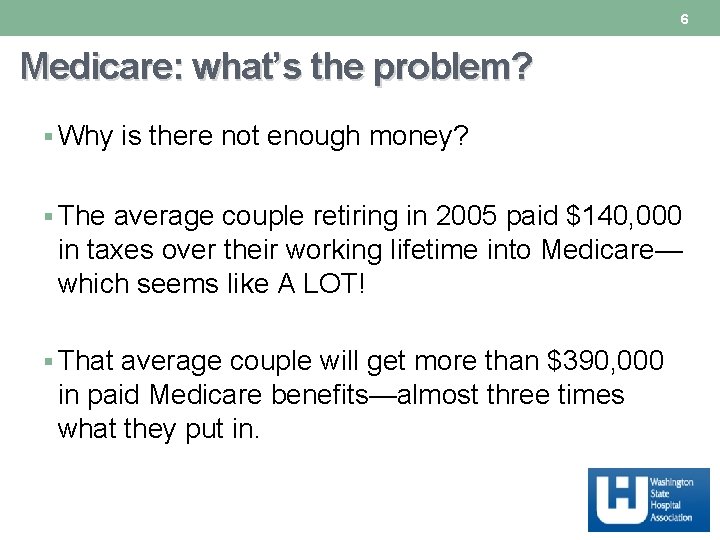 6

Medicare: what's the problem?

▪ Why is there not enough money?

▪ The average couple retiring in 2005 paid \$140,000 in taxes over their working lifetime into Medicare—which seems like A LOT!

▪ That average couple will get more than \$390,000 in paid Medicare benefits—almost three times what they put in.

Washington State Hospital Association